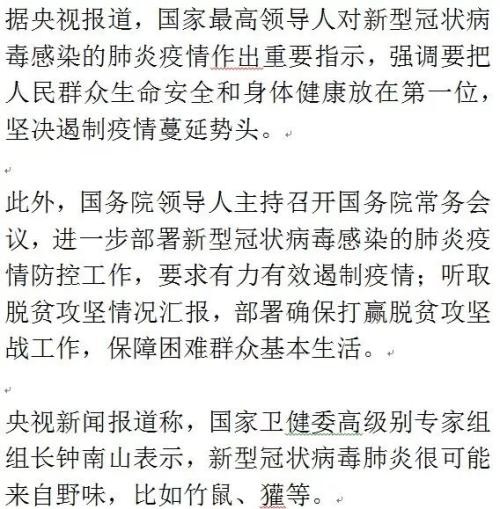 据央视报道，国家最高领导人对新型冠状病毒感染的肺炎疫情作出重要指示，强调要把人民群众生命安全和身体健康放在第一位，坚决遏制疫情蔓延势头。

此外，国务院领导人主持召开国务院常务会议，进一步部署新型冠状病毒感染的肺炎疫情防控工作，要求有力有效遏制疫情；听取脱贫攻坚情况汇报，部署确保打赢脱贫攻坚战工作，保障困难群众基本生活。

央视新闻报道称，国家卫健委高级别专家组组长钟南山表示，新型冠状病毒肺炎很可能来自野味，比如竹鼠、獾等。